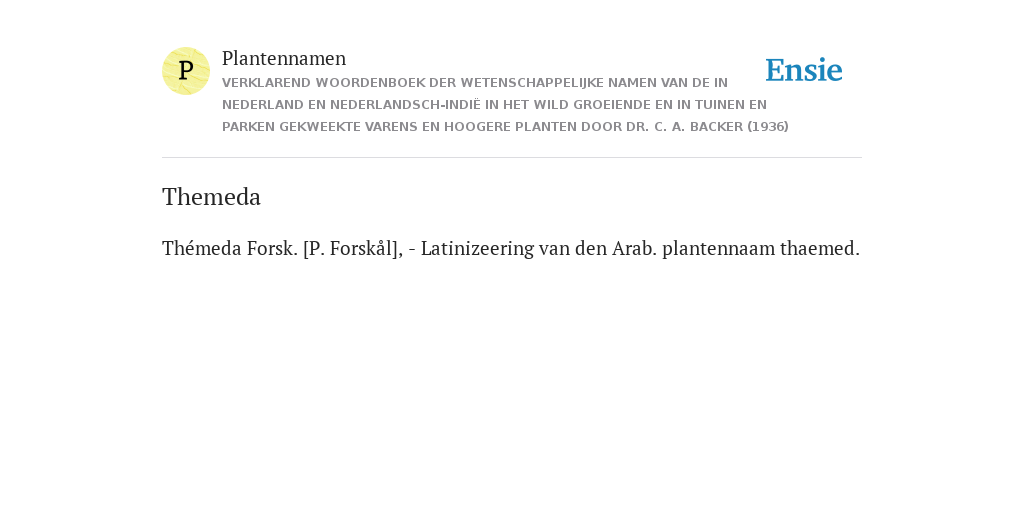 P

Plantennamen

VERKLAREND WOORDENBOEK DER WETENSCHAPPELIJKE NAMEN VAN DE IN NEDERLAND EN NEDERLANDSCH-INDIË IN HET WILD GROEIENDE EN IN TUINEN EN PARKEN GEKWEEKTE VARENS EN HOOGERE PLANTEN DOOR DR. C. A. BACKER (1936)

Ensie

Themeda

Thémeda Forsk. [P. Forskål], - Latinizeering van den Arab. plantennaam thaemed.